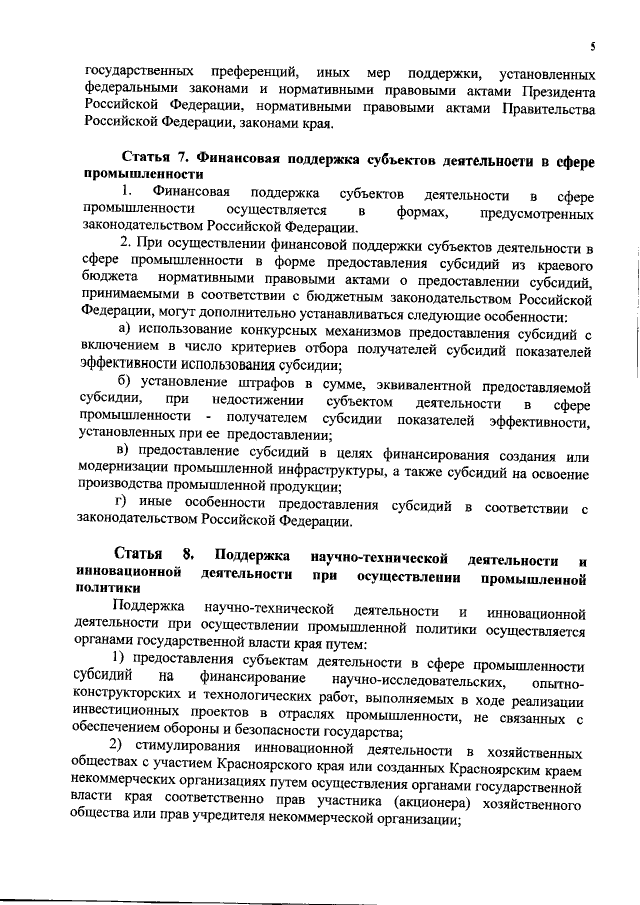 5

государственных преференций, иных мер поддержки, установленных федеральными законами и нормативными правовыми актами Президента Российской Федерации, нормативными правовыми актами Правительства Российской Федерации, законами края.

Статья 7. Финансовая поддержка субъектов деятельности в сфере промышленности

1. Финансовая поддержка субъектов деятельности в сфере промышленности осуществляется в формах, предусмотренных законодательством Российской Федерации.

2. При осуществлении финансовой поддержки субъектов деятельности в сфере промышленности в форме предоставления субсидий из краевого бюджета нормативными правовыми актами о предоставлении субсидий, принимаемыми в соответствии с бюджетным законодательством Российской Федерации, могут дополнительно устанавливаться следующие особенности:

а) использование конкурсных механизмов предоставления субсидий с включением в число критериев отбора получателей субсидий показателей эффективности использования субсидии;

б) установление штрафов в сумме, эквивалентной предоставляемой субсидии, при недостижении субъектом деятельности в сфере промышленности - получателем субсидии показателей эффективности, установленных при ее предоставлении;

в) предоставление субсидий в целях финансирования создания или модернизации промышленной инфраструктуры, а также субсидий на освоение производства промышленной продукции;

г) иные особенности предоставления субсидий в соответствии с законодательством Российской Федерации.

Статья 8. Поддержка научно-технической деятельности и инновационной деятельности при осуществлении промышленной политики

Поддержка научно-технической деятельности и инновационной деятельности при осуществлении промышленной политики осуществляется органами государственной власти края путем:

1) предоставления субъектам деятельности в сфере промышленности субсидий на финансирование научно-исследовательских, опытно-конструкторских и технологических работ, выполняемых в ходе реализации инвестиционных проектов в отраслях промышленности, не связанных с обеспечением обороны и безопасности государства;

2) стимулирования инновационной деятельности в хозяйственных обществах с участием Красноярского края или созданных Красноярским краем некоммерческих организациях путем осуществления органами государственной власти края соответственно прав участника (акционера) хозяйственного общества или прав учредителя некоммерческой организации;